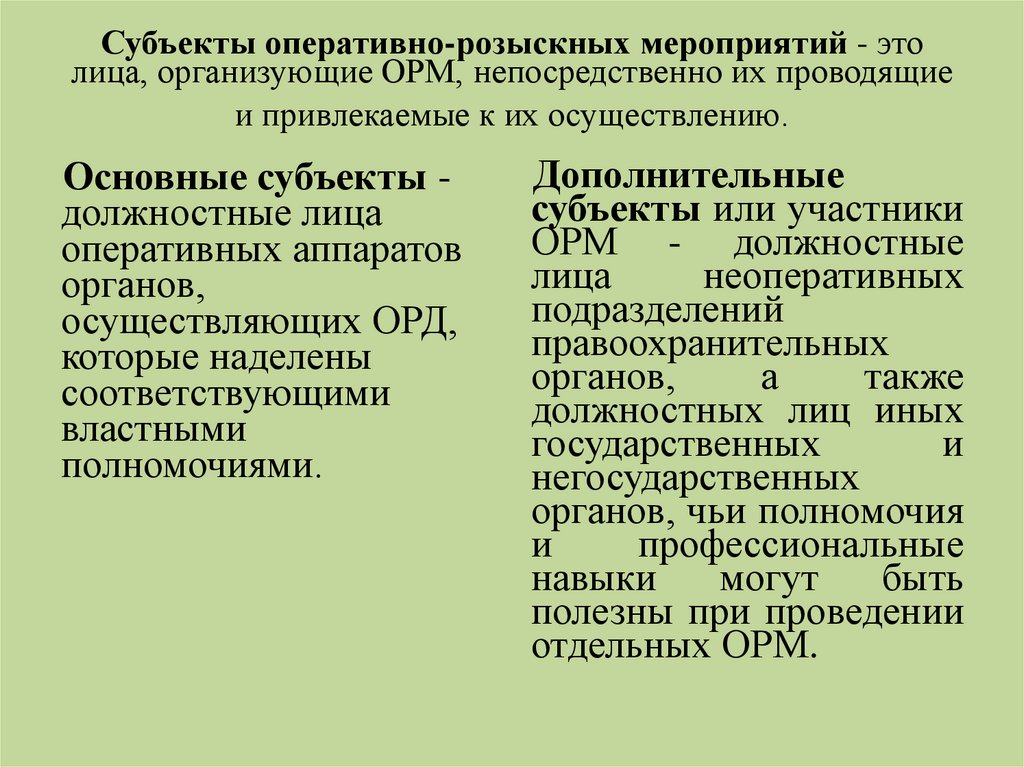 Субъекты оперативно-розыскных мероприятий - это лица, организующие ОРМ, непосредственно их проводящие и привлекаемые к их осуществлению.

Основные субъекты - должностные лица оперативных аппаратов органов, осуществляющих ОРД, которые наделены соответствующими властными полномочиями.

Дополнительные субъекты или участники ОРМ - должностные лица неоперативных подразделений правоохранительных органов, а также должностных лиц иных государственных и негосударственных органов, чьи полномочия и профессиональные навыки могут быть полезны при проведении отдельных ОРМ.